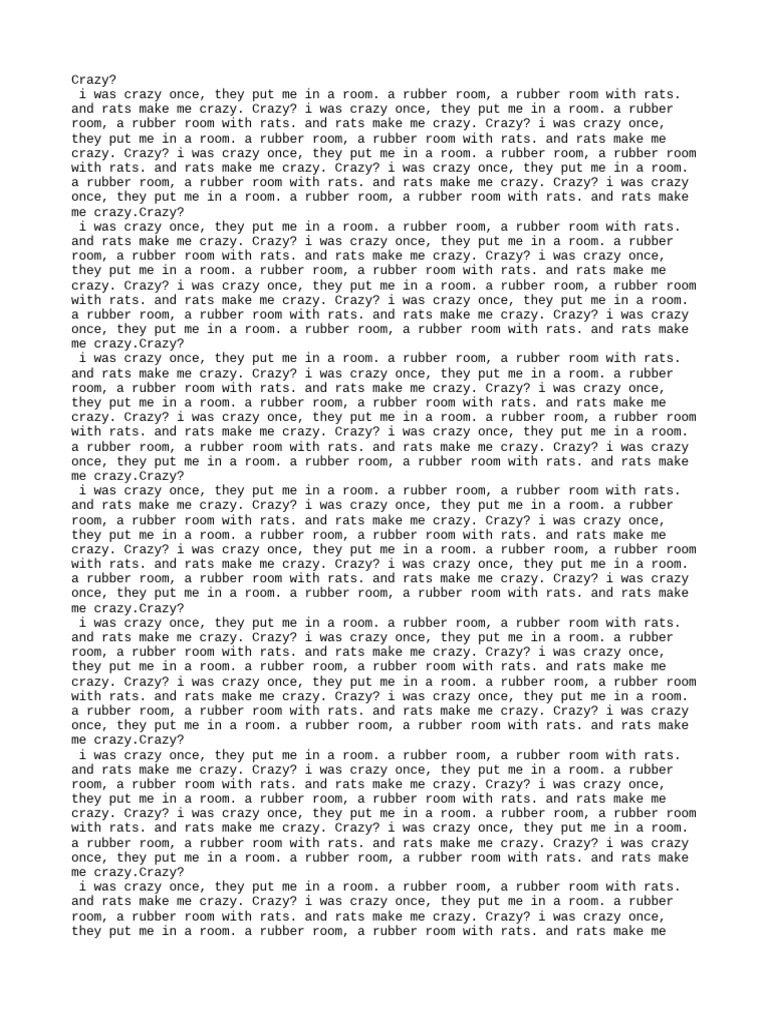 Crazy?
i was crazy once, they put me in a room. a rubber room, a rubber room with rats. and rats make me crazy. Crazy? i was crazy once, they put me in a room. a rubber room, a rubber room with rats. and rats make me crazy. Crazy? i was crazy once, they put me in a room. a rubber room, a rubber room with rats. and rats make me crazy. Crazy? i was crazy once, they put me in a room. a rubber room, a rubber room with rats. and rats make me crazy. Crazy? i was crazy once, they put me in a room. a rubber room, a rubber room with rats. and rats make me crazy. Crazy? i was crazy once, they put me in a room. a rubber room, a rubber room with rats. and rats make me crazy.Crazy?
i was crazy once, they put me in a room. a rubber room, a rubber room with rats. and rats make me crazy. Crazy? i was crazy once, they put me in a room. a rubber room, a rubber room with rats. and rats make me crazy. Crazy? i was crazy once, they put me in a room. a rubber room, a rubber room with rats. and rats make me crazy. Crazy? i was crazy once, they put me in a room. a rubber room, a rubber room with rats. and rats make me crazy. Crazy? i was crazy once, they put me in a room. a rubber room, a rubber room with rats. and rats make me crazy. Crazy? i was crazy once, they put me in a room. a rubber room, a rubber room with rats. and rats make me crazy.Crazy?
i was crazy once, they put me in a room. a rubber room, a rubber room with rats. and rats make me crazy. Crazy? i was crazy once, they put me in a room. a rubber room, a rubber room with rats. and rats make me crazy. Crazy? i was crazy once, they put me in a room. a rubber room, a rubber room with rats. and rats make me crazy. Crazy? i was crazy once, they put me in a room. a rubber room, a rubber room with rats. and rats make me crazy. Crazy? i was crazy once, they put me in a room. a rubber room, a rubber room with rats. and rats make me crazy. Crazy? i was crazy once, they put me in a room. a rubber room, a rubber room with rats. and rats make me crazy.Crazy?
i was crazy once, they put me in a room. a rubber room, a rubber room with rats. and rats make me crazy. Crazy? i was crazy once, they put me in a room. a rubber room, a rubber room with rats. and rats make me crazy. Crazy? i was crazy once, they put me in a room. a rubber room, a rubber room with rats. and rats make me crazy. Crazy? i was crazy once, they put me in a room. a rubber room, a rubber room with rats. and rats make me crazy. Crazy? i was crazy once, they put me in a room. a rubber room, a rubber room with rats. and rats make me crazy. Crazy? i was crazy once, they put me in a room. a rubber room, a rubber room with rats. and rats make me crazy.Crazy?
i was crazy once, they put me in a room. a rubber room, a rubber room with rats. and rats make me crazy. Crazy? i was crazy once, they put me in a room. a rubber room, a rubber room with rats. and rats make me crazy. Crazy? i was crazy once, they put me in a room. a rubber room, a rubber room with rats. and rats make me crazy. Crazy? i was crazy once, they put me in a room. a rubber room, a rubber room with rats. and rats make me crazy. Crazy? i was crazy once, they put me in a room. a rubber room, a rubber room with rats. and rats make me crazy. Crazy? i was crazy once, they put me in a room. a rubber room, a rubber room with rats. and rats make me crazy.Crazy?
i was crazy once, they put me in a room. a rubber room, a rubber room with rats. and rats make me crazy. Crazy? i was crazy once, they put me in a room. a rubber room, a rubber room with rats. and rats make me crazy. Crazy? i was crazy once, they put me in a room. a rubber room, a rubber room with rats. and rats make me crazy. Crazy? i was crazy once, they put me in a room. a rubber room, a rubber room with rats. and rats make me crazy. Crazy? i was crazy once, they put me in a room. a rubber room, a rubber room with rats. and rats make me crazy. Crazy? i was crazy once, they put me in a room. a rubber room, a rubber room with rats. and rats make me crazy.Crazy?
i was crazy once, they put me in a room. a rubber room, a rubber room with rats. and rats make me crazy. Crazy? i was crazy once, they put me in a room. a rubber room, a rubber room with rats. and rats make me crazy. Crazy? i was crazy once, they put me in a room. a rubber room, a rubber room with rats. and rats make me